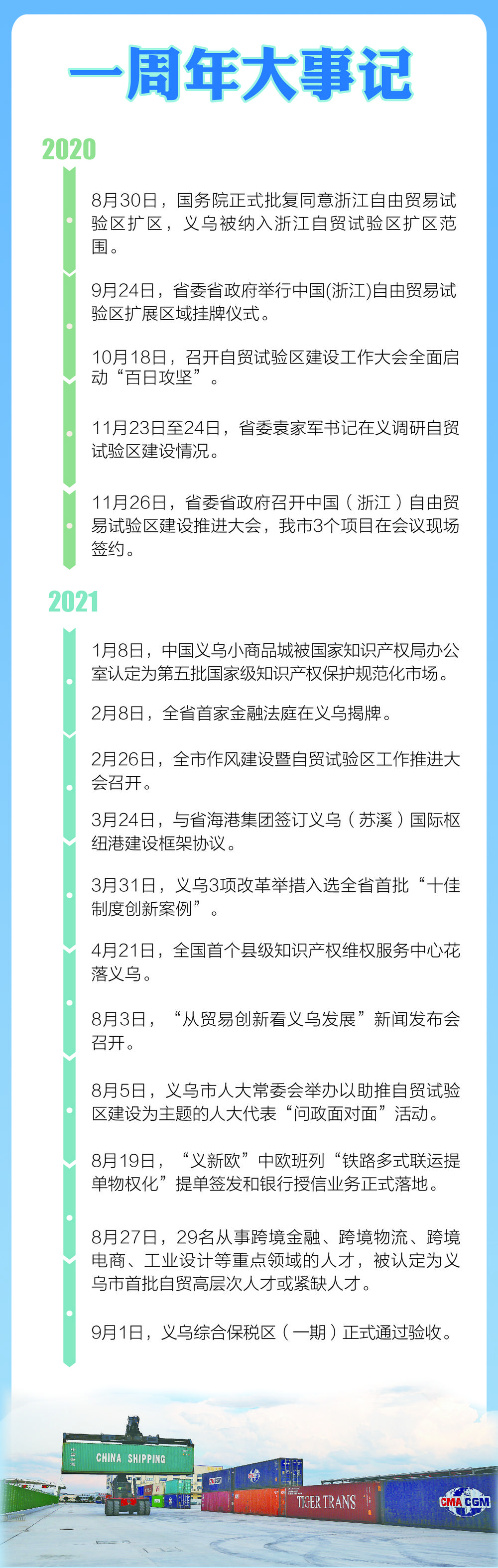 一周年大事记

2020

8月30日，国务院正式批复同意浙江自由贸易试验区扩区，义乌被纳入浙江自贸试验区扩区范围。

9月24日，省委省政府举行中国(浙江)自由贸易试验区扩展区域挂牌仪式。

10月18日，召开自贸试验区建设工作大会全面启动“百日攻坚”。

11月23日至24日，省委袁家军书记在义调研自贸试验区建设情况。

11月26日，省委省政府召开中国（浙江）自由贸易试验区建设推进大会，我市3个项目在会议现场签约。

2021

1月8日，中国义乌小商品城被国家知识产权局办公室认定为第五批国家级知识产权保护规范化市场。

2月8日，全省首家金融法庭在义乌揭牌。

2月26日，全市作风建设暨自贸试验区工作推进大会召开。

3月24日，与省海港集团签订义乌（苏溪）国际枢纽港建设框架协议。

3月31日，义乌3项改革举措入选全省首批“十佳制度创新案例”。

4月21日，全国首个县级知识产权维权服务中心花落义乌。

8月3日，“从贸易创新看义乌发展”新闻发布会召开。

8月5日，义乌市人大常委会举办以助推自贸试验区建设为主题的人大代表“问政面对面”活动。

8月19日，“义新欧”中欧班列“铁路多式联运提单物权化”提单签发和银行授信业务正式落地。

8月27日，29名从事跨境金融、跨境物流、跨境电商、工业设计等重点领域的人才，被认定为义乌市首批自贸高层次人才或紧缺人才。

9月1日，义乌综合保税区（一期）正式通过验收。

CHINA SHIPPING

TIGER TRANS

CMA CGM